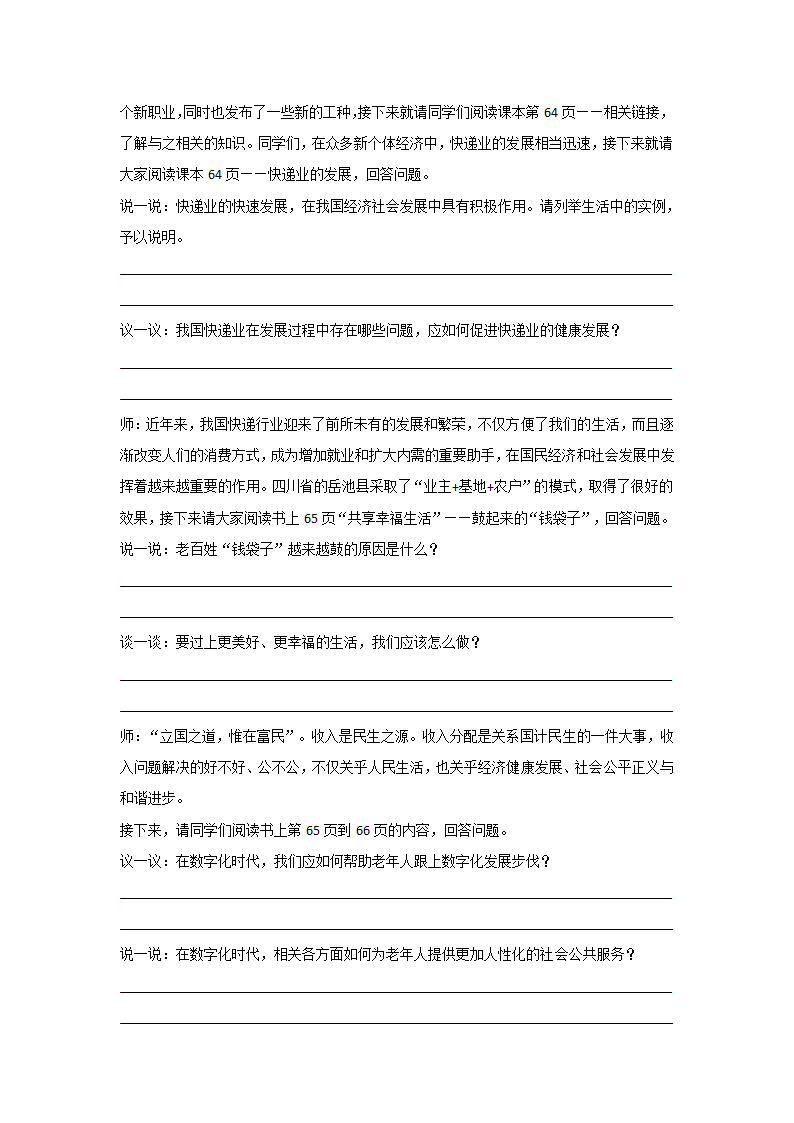 个新职业,同时也发布了一些新的工种,接下来就请同学们阅读课本第 64 页——相关链接，了解与之相关的知识。同学们，在众多新个体经济中，快递业的发展相当迅速，接下来就请大家阅读课本 64 页——快递业的发展，回答问题。

说一说：快递业的快速发展，在我国经济社会发展中具有积极作用。请列举生活中的实例，予以说明。

议一议：我国快递业在发展过程中存在哪些问题，应如何促进快递业的健康发展？

师：近年来，我国快递行业迎来了前所未有的发展和繁荣，不仅方便了我们的生活，而且逐渐改变人们的消费方式，成为增加就业和扩大内需的重要助手，在国民经济和社会发展中发挥着越来越重要的作用。四川省的岳池县采取了“业主+基地+农户”的模式，取得了很好的效果，接下来请大家阅读书上 65 页“共享幸福生活”——鼓起来的“钱袋子”，回答问题。

说一说：老百姓“钱袋子”越来越鼓的原因是什么？

谈一谈：要过上更美好、更幸福的生活，我们应该怎么做？

师：“立国之道，惟在富民”。收入是民生之源。收入分配是关系国计民生的一件大事，收入问题解决的好不好、公不公，不仅关乎人民生活，也关乎经济健康发展、社会公平正义与和谐进步。

接下来，请同学们阅读书上第 65 页到 66 页的内容，回答问题。

议一议：在数字化时代，我们应如何帮助老年人跟上数字化发展步伐？

说一说：在数字化时代，相关各方面如何为老年人提供更加人性化的社会公共服务？